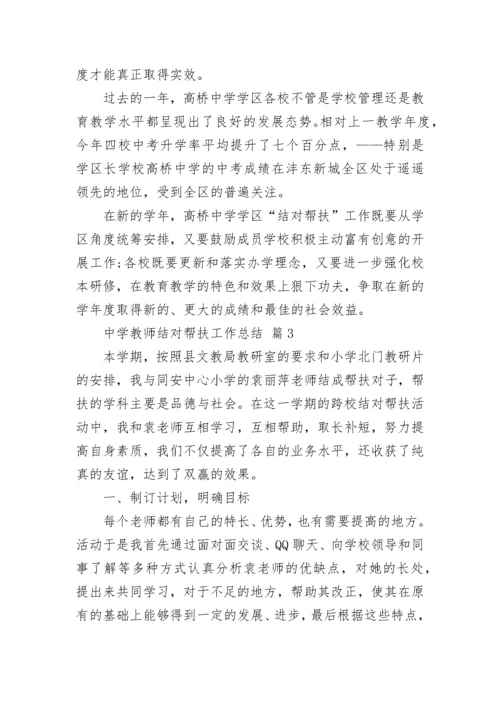 度才能真正取得实效。

过去的一年，高桥中学学区各校不管是学校管理还是教育教学水平都呈现出了良好的发展态势。相对上一教学年度，今年四校中考升学率平均提升了七个百分点，——特别是学区长学校高桥中学的中考成绩在沣东新城全区处于遥遥领先的地位，受到全区的普遍关注。

在新的学年，高桥中学学区“结对帮扶”工作既要从学区角度统筹安排，又要鼓励成员学校积极主动富有创意的开展工作；各校既要更新和落实办学理念，又要进一步强化校本研修，在教育教学的特色和效果上狠下功夫，争取在新的学年度取得新的、更大的成绩和最佳的社会效益。

中学教师结对帮扶工作总结 篇3

本学期，按照县文教局教研室的要求和小学北门教研片的安排，我与同安中心小学的袁丽萍老师结成帮扶对子，帮扶的学科主要是品德与社会。在这一学期的跨校结对帮扶活动中，我和袁老师互相学习，互相帮助，取长补短，努力提高自身素质，我们不仅提高了各自的业务水平，还收获了纯真的友谊，达到了双赢的效果。

一、制订计划，明确目标

每个老师都有自己的特长、优势，也有需要提高的地方。活动于是我首先通过面对面交谈、QQ聊天、向学校领导和同事了解等多种方式认真分析袁老师的优缺点，对她的长处，提出来共同学习，对于不足的地方，帮助其改正，使其在原有的基础上能够得到一定的发展、进步，最后根据这些特点，